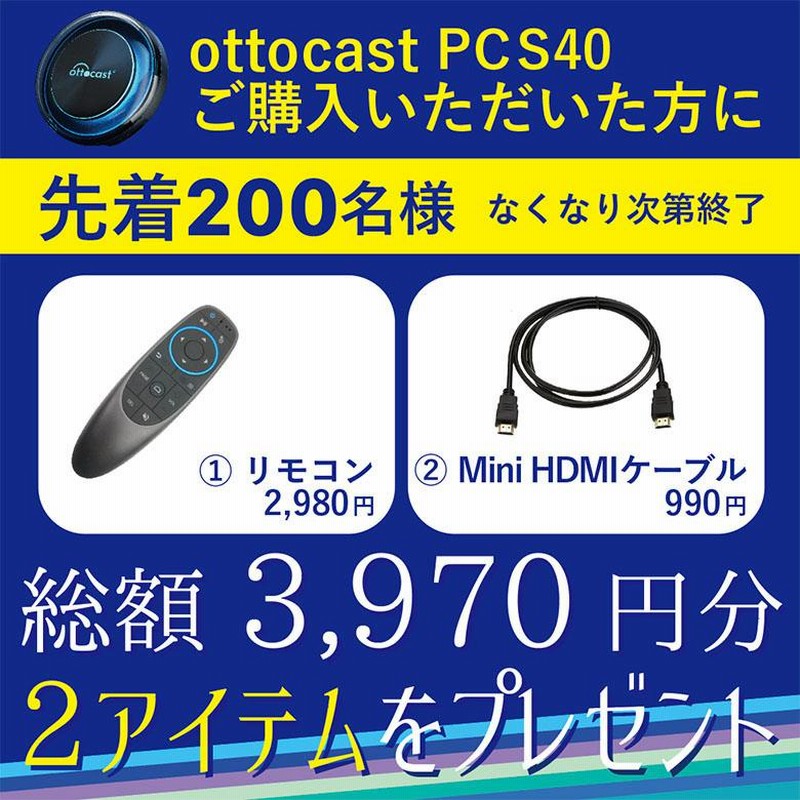 ottocast

ottocast PCS40
ご購入いただいた方に

先着200名様 なくなり次第終了

① リモコン
2,980円

② Mini HDMIケーブル
990円

総額 3,970 円分
2アイテムをプレゼント